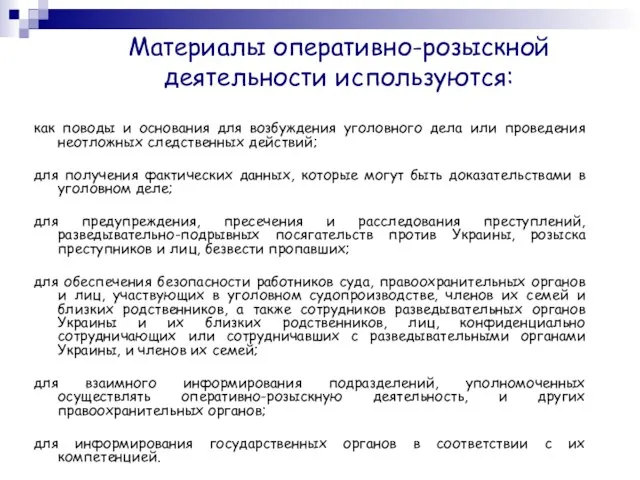 Материалы оперативно-розыскной деятельности используются:

как поводы и основания для возбуждения уголовного дела или проведения неотложных следственных действий;

для получения фактических данных, которые могут быть доказательствами в уголовном деле;

для предупреждения, пресечения и расследования преступлений, разведывательно-подрывных посягательств против Украины, розыска преступников и лиц, безвести пропавших;

для обеспечения безопасности работников суда, правоохранительных органов и лиц, участвующих в уголовном судопроизводстве, членов их семей и близких родственников, а также сотрудников разведывательных органов Украины и их близких родственников, лиц, конфиденциально сотрудничающих или сотрудничавших с разведывательными органами Украины, и членов их семей;

для взаимного информирования подразделений, уполномоченных осуществлять оперативно-розыскную деятельность, и других правоохранительных органов;

для информирования государственных органов в соответствии с их компетенцией.